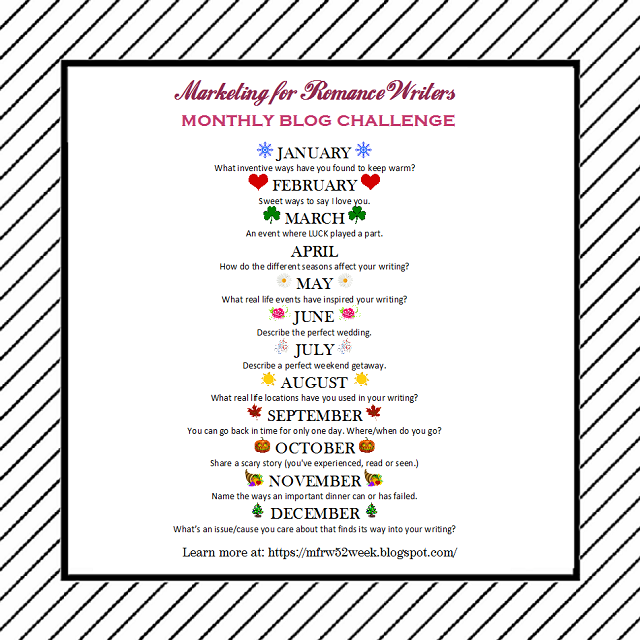 Marketing for Romance Writers

MONTHLY BLOG CHALLENGE

JANUARY

What inventive ways have you found to keep warm?

FEBRUARY

Sweet ways to say I love you.

MARCH

An event where LUCK played a part.

APRIL

How do the different seasons affect your writing?

MAY

What real life events have inspired your writing?

JUNE

Describe the perfect wedding.

JULY

Describe a perfect weekend getaway.

AUGUST

What real life locations have you used in your writing?

SEPTEMBER

You can go back in time for only one day. Where/when do you go?

OCTOBER

Share a scary story (you've experienced, read or seen.)

NOVEMBER

Name the ways an important dinner can or has failed.

DECEMBER

What's an issue/cause you care about that finds its way into your writing?

Learn more at: https://mfrw52week.blogspot.com/